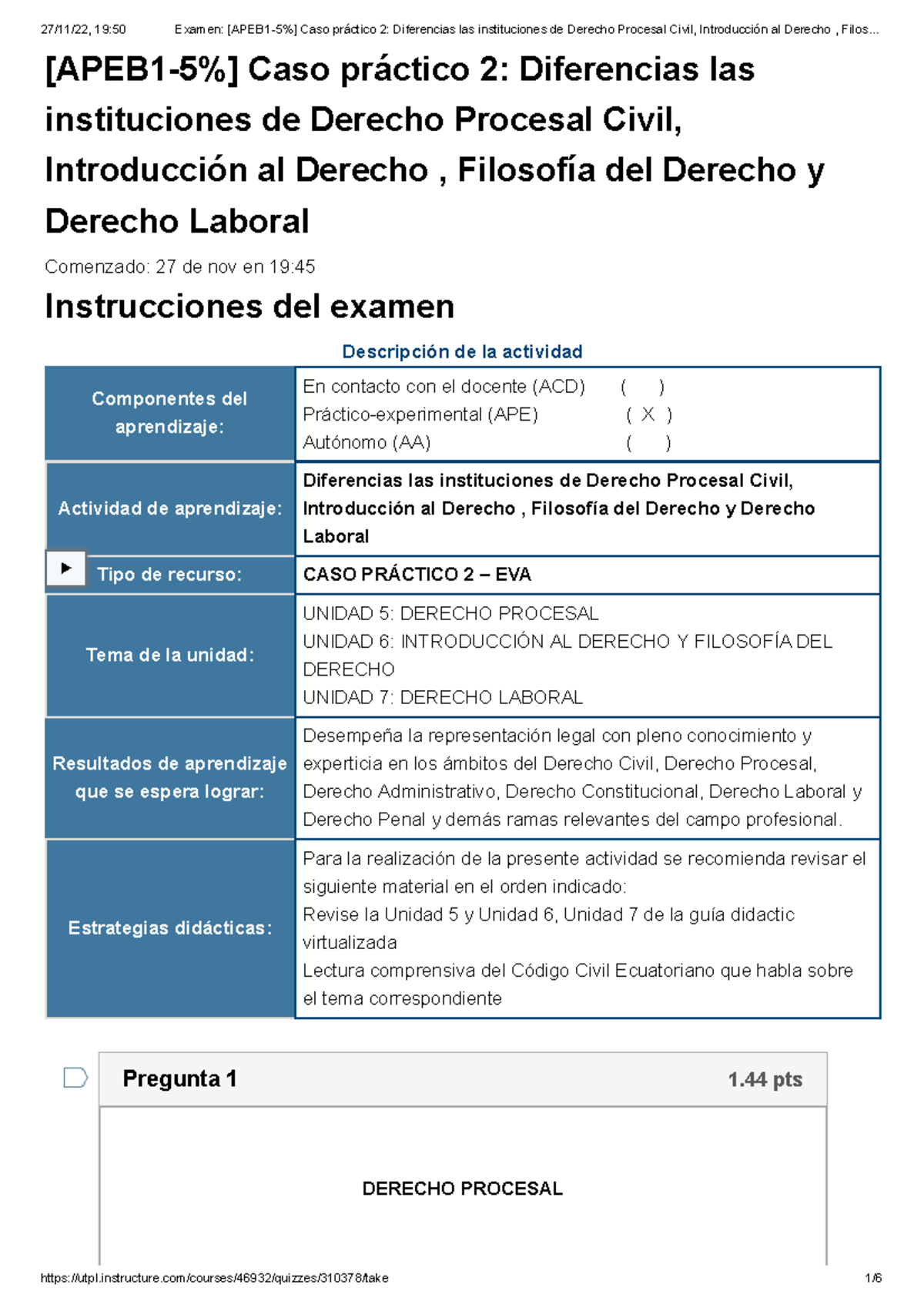 27/11/22, 19:50 Examen: [APEB1-5%] Caso práctico 2: Diferencias las instituciones de Derecho Procesal Civil, Introducción al Derecho , Filos...

[APEB1-5%] Caso práctico 2: Diferencias las instituciones de Derecho Procesal Civil, Introducción al Derecho , Filosofía del Derecho y Derecho Laboral

Comenzado: 27 de nov en 19:45

Instrucciones del examen

Descripción de la actividad

| Componentes del aprendizaje: | En contacto con el docente (ACD) ( ) Práctico-experimental (APE) ( X ) Autónomo (AA) ( ) |
|---|---|
| Actividad de aprendizaje: | Diferencias las instituciones de Derecho Procesal Civil, Introducción al Derecho , Filosofía del Derecho y Derecho Laboral |
| Tipo de recurso: | CASO PRÁCTICO 2 – EVA |
| Tema de la unidad: | UNIDAD 5: DERECHO PROCESAL UNIDAD 6: INTRODUCCIÓN AL DERECHO Y FILOSOFÍA DEL DERECHO UNIDAD 7: DERECHO LABORAL |
| Resultados de aprendizaje que se espera lograr: | Desempeña la representación legal con pleno conocimiento y experticia en los ámbitos del Derecho Civil, Derecho Procesal, Derecho Administrativo, Derecho Constitucional, Derecho Laboral y Derecho Penal y demás ramas relevantes del campo profesional. |
| Estrategias didácticas: | Para la realización de la presente actividad se recomienda revisar el siguiente material en el orden indicado: Revise la Unidad 5 y Unidad 6, Unidad 7 de la guía didactic virtualizada Lectura comprensiva del Código Civil Ecuatoriano que habla sobre el tema correspondiente |

Pregunta 1 1.44 pts

DERECHO PROCESAL

https://utpl.instructure.com/courses/46932/quizzes/310378/take 1/6